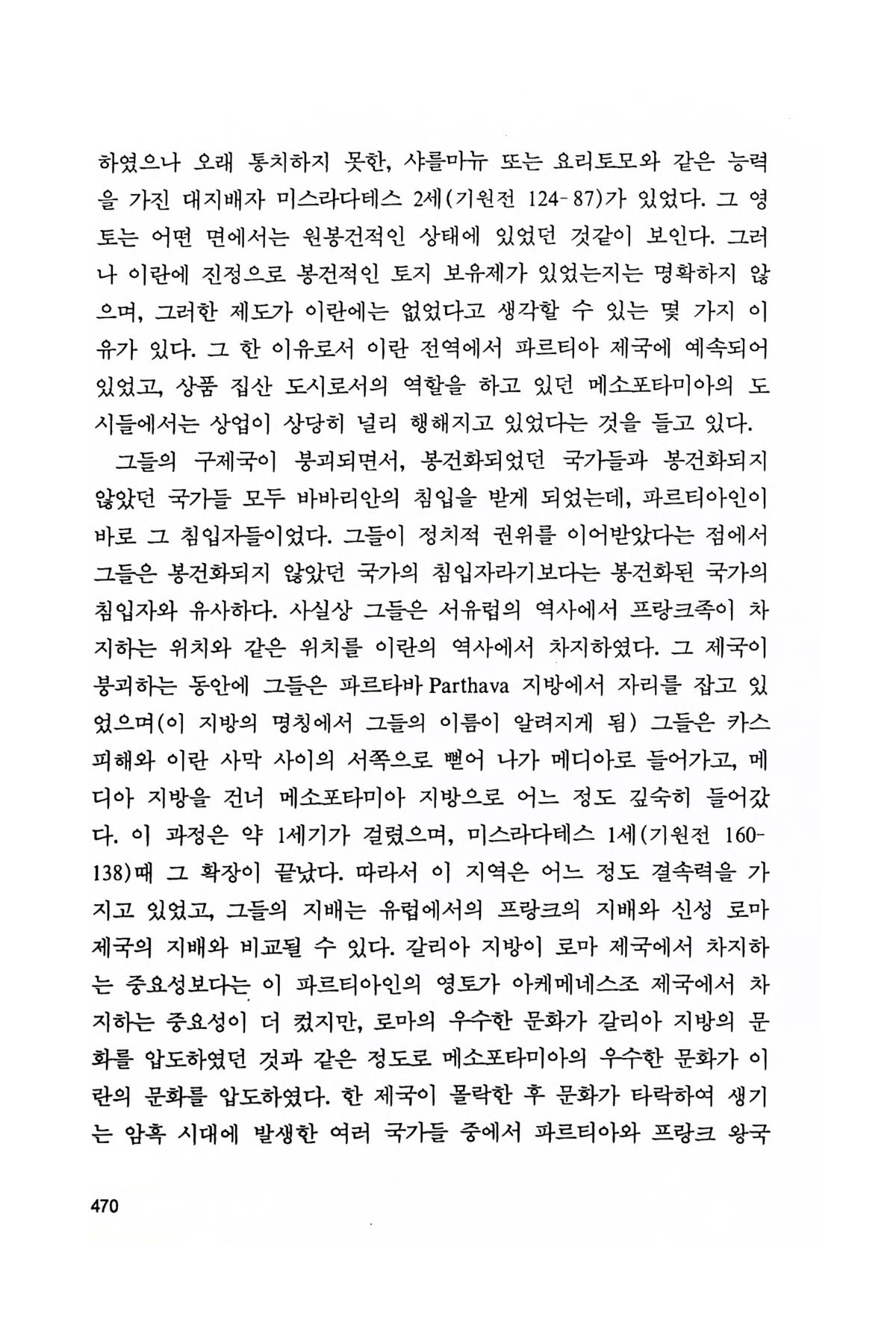 하였으나 오래 통치하지 못한, 샤를마뉴 또는 요리토모와 같은 능력을 가진 대지배자 미스라다테스 2세(기원전 124-87)가 있었다. 그 영토는 어떤 면에서는 원봉건적인 상태에 있었던 것같이 보인다. 그러나 이란에 진정으로 봉건적인 토지 보유제가 있었는지는 명확하지 않으며, 그러한 제도가 이란에는 없었다고 생각할 수 있는 몇 가지 이유가 있다. 그 한 이유로서 이란 전역에서 파르티아 제국에 예속되어 있었고, 상품 집산 도시로서의 역할을 하고 있던 메소포타미아의 도시들에서는 상업이 상당히 널리 행해지고 있었다는 것을 들고 있다.

그들의 구제국이 붕괴되면서, 봉건화되었던 국가들과 봉건화되지 않았던 국가들 모두 바바리안의 침입을 받게 되었는데, 파르티아인이 바로 그 침입자들이었다. 그들이 정치적 권위를 이어받았다는 점에서 그들은 봉건화되지 않았던 국가의 침입자라기보다는 봉건화된 국가의 침입자와 유사하다. 사실상 그들은 서유럽의 역사에서 프랑크족이 차지하는 위치와 같은 위치를 이란의 역사에서 차지하였다. 그 제국이 붕괴하는 동안에 그들은 파르타바 Parthava 지방에서 자리를 잡고 있었으며(이 지방의 명칭에서 그들의 이름이 알려지게 됨) 그들은 카스피해와 이란 사막 사이의 서쪽으로 뻗어 나가 메디아로 들어가고, 메디아 지방을 건너 메소포타미아 지방으로 어느 정도 깊숙히 들어갔다. 이 과정은 약 1세기가 걸렸으며, 미스라다테스 1세(기원전 160-138)때 그 확장이 끝났다. 따라서 이 지역은 어느 정도 결속력을 가지고 있었고, 그들의 지배는 유럽에서의 프랑크의 지배와 신성 로마 제국의 지배와 비교될 수 있다. 갈리아 지방이 로마 제국에서 차지하는 중요성보다는 이 파르티아인의 영토가 아케메네스조 제국에서 차지하는 중요성이 더 컸지만, 로마의 우수한 문화가 갈리아 지방의 문화를 압도하였던 것과 같은 정도로 메소포타미아의 우수한 문화가 이란의 문화를 압도하였다. 한 제국이 몰락한 후 문화가 타락하여 생기는 암흑 시대에 발생한 여러 국가들 중에서 파르티아와 프랑크 왕국

470